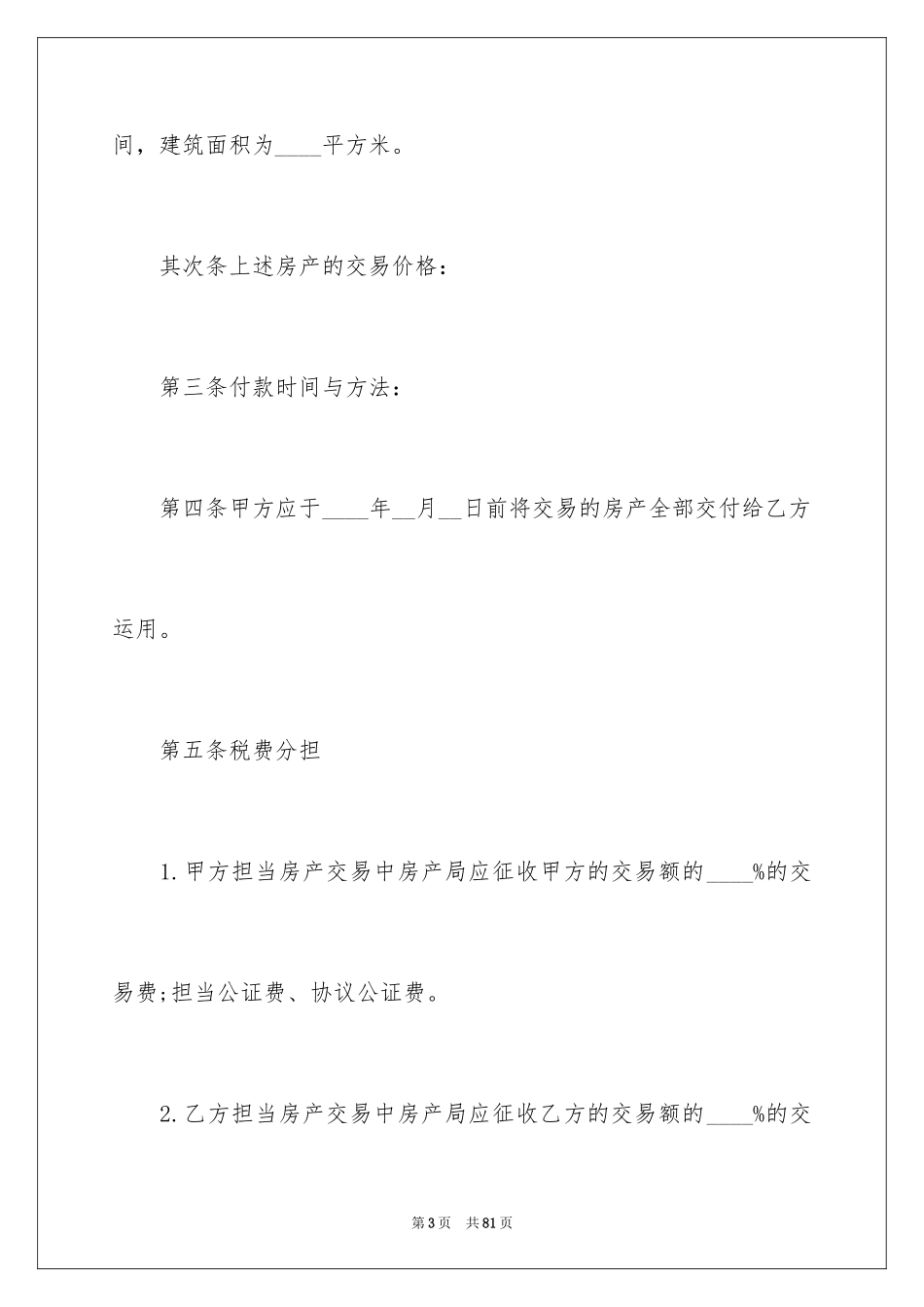 间，建筑面积为____平方米。

其次条上述房产的交易价格：

第三条付款时间与方法：

第四条甲方应于____年__月__日前将交易的房产全部交付给乙方运用。

第五条税费分担

1.甲方担当房产交易中房产局应征收甲方的交易额的____%的交易费;担当公证费、协议公证费。

2.乙方担当房产交易中房产局应征收乙方的交易额的____%的交

第3页 共81页